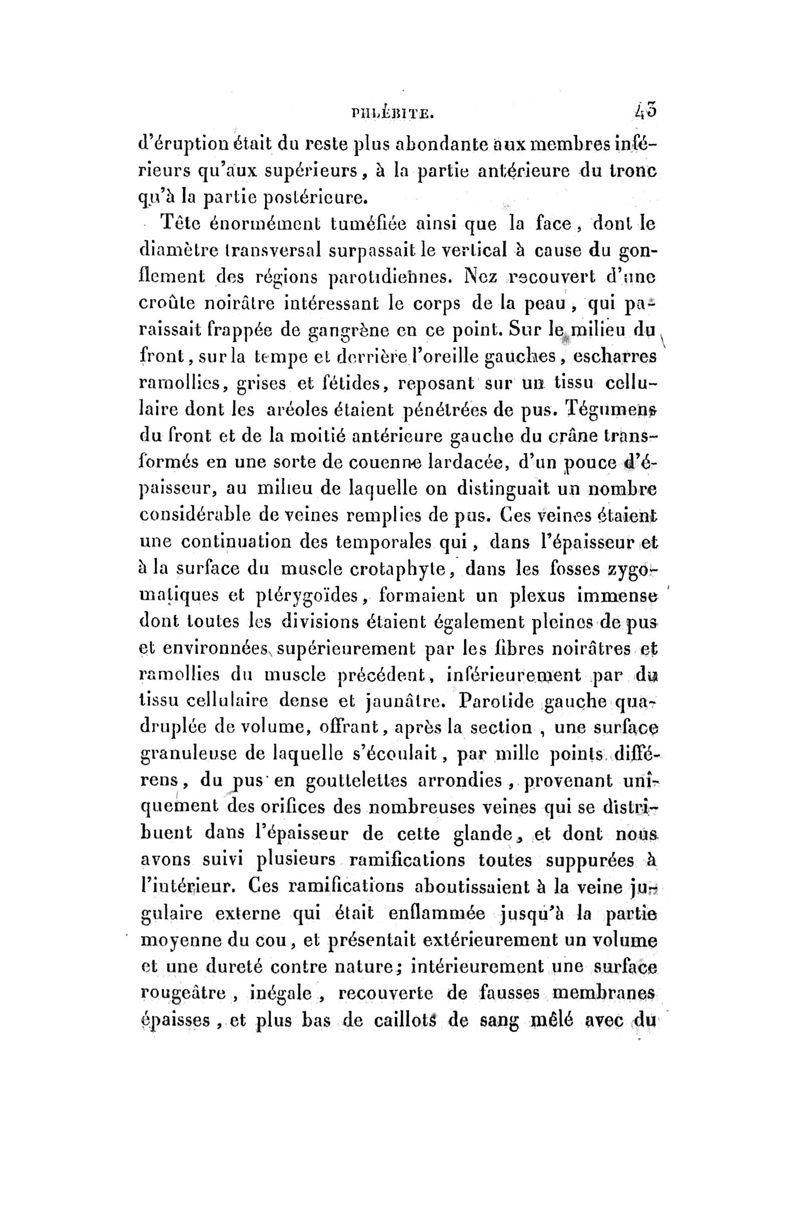 PHLÉBITE. 43

d'éruption était du reste plus abondante aux membres inférieurs qu'aux supérieurs, à la partie antérieure du tronc qu'à la partie postérieure.

Tête énormément tuméfiée ainsi que la face, dont le diamètre transversal surpassait le vertical à cause du gonflement des régions parotidiennes. Nez recouvert d'une croûte noirâtre intéressant le corps de la peau, qui paraissait frappée de gangrène en ce point. Sur le milieu du front, sur la tempe et derrière l'oreille gauches, escharres ramollies, grises et fétides, reposant sur un tissu cellulaire dont les aréoles étaient pénétrées de pus. Tégumens du front et de la moitié antérieure gauche du crâne transformés en une sorte de couenne lardacée, d'un pouce d'épaisseur, au milieu de laquelle on distinguait un nombre considérable de veines remplies de pus. Ces veines étaient une continuation des temporales qui, dans l'épaisseur et à la surface du muscle crotaphyte, dans les fosses zygomatiques et ptérygoïdes, formaient un plexus immense dont toutes les divisions étaient également pleines de pus et environnées supérieurement par les fibres noirâtres et ramollies du muscle précédent, inférieurement par du tissu cellulaire dense et jaunâtre. Parotide gauche quadruplée de volume, offrant, après la section, une surface granuleuse de laquelle s'écoulait, par mille points différens, du pus en gouttelettes arrondies, provenant uniquement des orifices des nombreuses veines qui se distribuent dans l'épaisseur de cette glande, et dont nous avons suivi plusieurs ramifications toutes suppurées à l'intérieur. Ces ramifications aboutissaient à la veine jugulaire externe qui était enflammée jusqu'à la partie moyenne du cou, et présentait extérieurement un volume et une dureté contre nature; intérieurement une surface rougeâtre, inégale, recouverte de fausses membranes épaisses, et plus bas de caillots de sang mêlé avec du